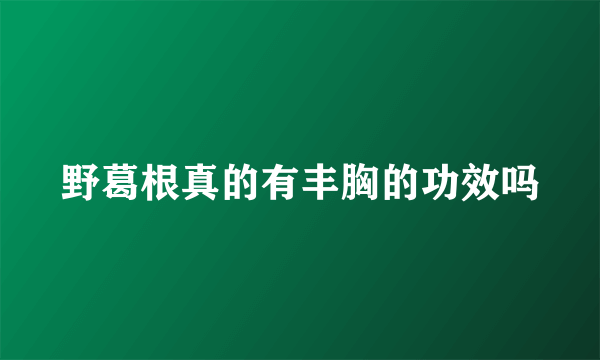 野葛根真的有丰胸的功效吗